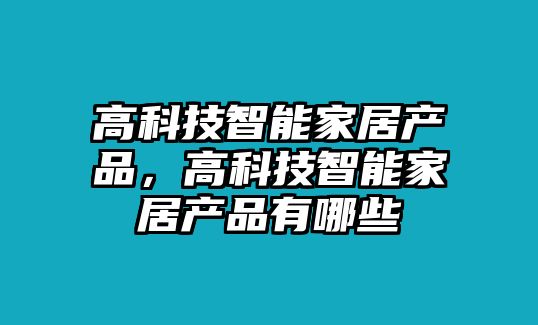 高科技智能家居产品，高科技智能家居产品有哪些